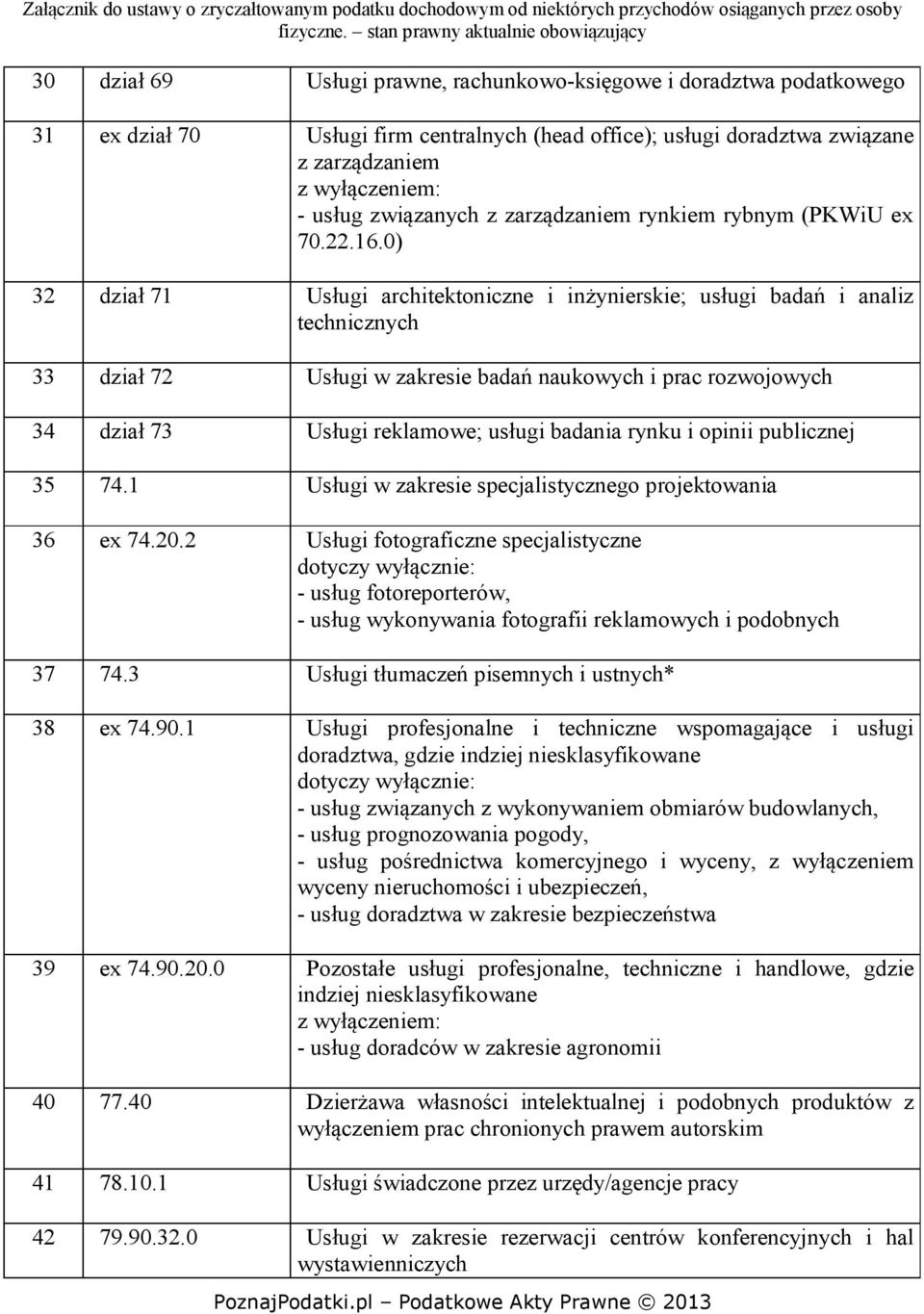 Załącznik do ustawy o zryczałtowanym podatku dochodowym od niektórych przychodów osiąganych przez osoby fizyczne. – stan prawny aktualnie obowiązujący

| | | |
|---|---|---|
| 30 | dział 69 | Usługi prawne, rachunkowo-księgowe i doradztwa podatkowego |
| 31 | ex dział 70 | Usługi firm centralnych (head office); usługi doradztwa związane z zarządzaniem z wyłączeniem: - usług związanych z zarządzaniem rynkiem rybnym (PKWiU ex 70.22.16.0) |
| 32 | dział 71 | Usługi architektoniczne i inżynierskie; usługi badań i analiz technicznych |
| 33 | dział 72 | Usługi w zakresie badań naukowych i prac rozwojowych |
| 34 | dział 73 | Usługi reklamowe; usługi badania rynku i opinii publicznej |
| 35 | 74.1 | Usługi w zakresie specjalistycznego projektowania |
| 36 | ex 74.20.2 | Usługi fotograficzne specjalistyczne dotyczy wyłącznie: - usług fotoreporterów, - usług wykonywania fotografii reklamowych i podobnych |
| 37 | 74.3 | Usługi tłumaczeń pisemnych i ustnych* |
| 38 | ex 74.90.1 | Usługi profesjonalne i techniczne wspomagające i usługi doradztwa, gdzie indziej niesklasyfikowane dotyczy wyłącznie: - usług związanych z wykonywaniem obmiarów budowlanych, - usług prognozowania pogody, - usług pośrednictwa komercyjnego i wyceny, z wyłączeniem wyceny nieruchomości i ubezpieczeń, - usług doradztwa w zakresie bezpieczeństwa |
| 39 | ex 74.90.20.0 | Pozostałe usługi profesjonalne, techniczne i handlowe, gdzie indziej niesklasyfikowane z wyłączeniem: - usług doradców w zakresie agronomii |
| 40 | 77.40 | Dzierżawa własności intelektualnej i podobnych produktów z wyłączeniem prac chronionych prawem autorskim |
| 41 | 78.10.1 | Usługi świadczone przez urzędy/agencje pracy |
| 42 | 79.90.32.0 | Usługi w zakresie rezerwacji centrów konferencyjnych i hal wystawienniczych |

PoznajPodatki.pl – Podatkowe Akty Prawne © 2013